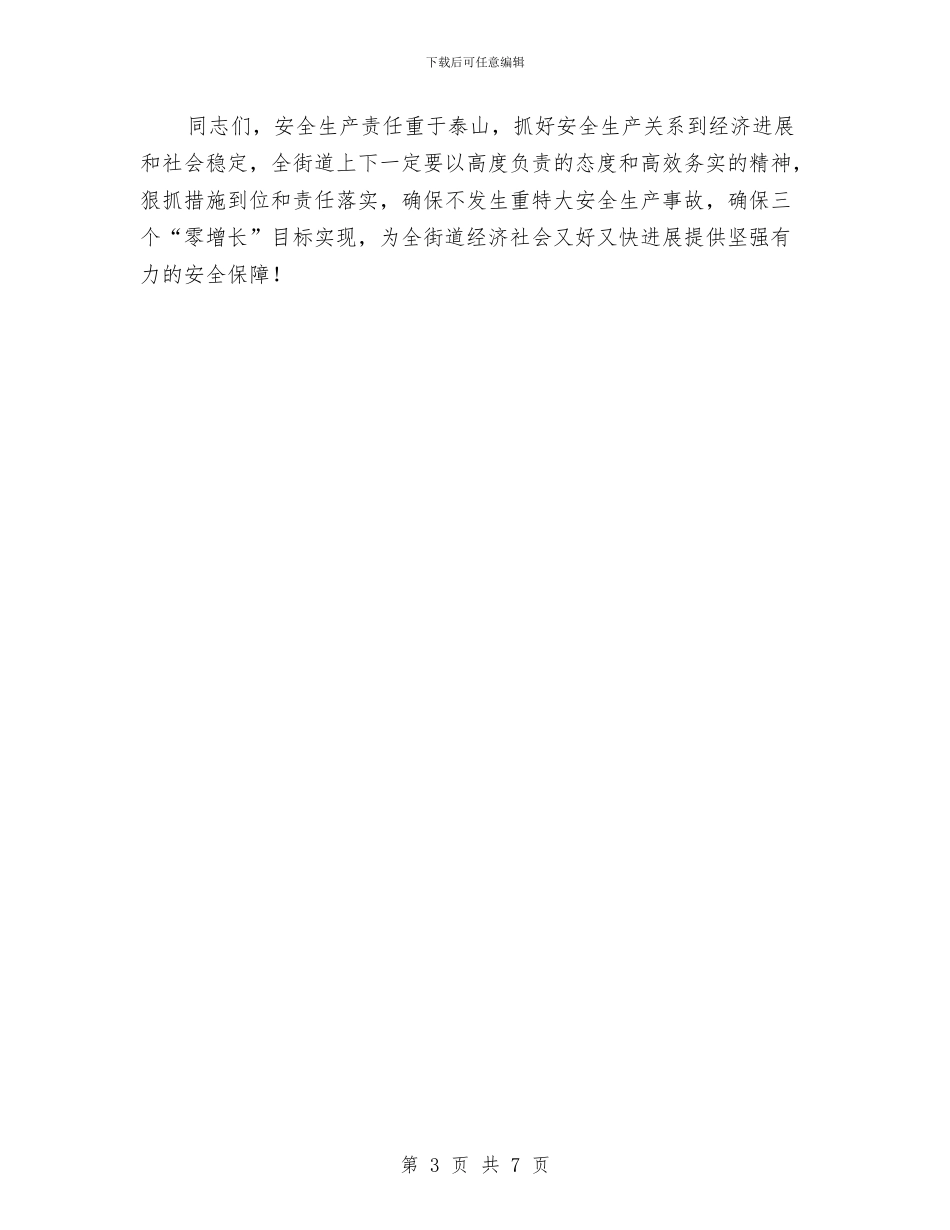 下载后可任意编辑

同志们，安全生产责任重于泰山，抓好安全生产关系到经济进展和社会稳定，全街道上下一定要以高度负责的态度和高效务实的精神，狠抓措施到位和责任落实，确保不发生重特大安全生产事故，确保三个“零增长”目标实现，为全街道经济社会又好又快进展提供坚强有力的安全保障！

第 3 页 共 7 页